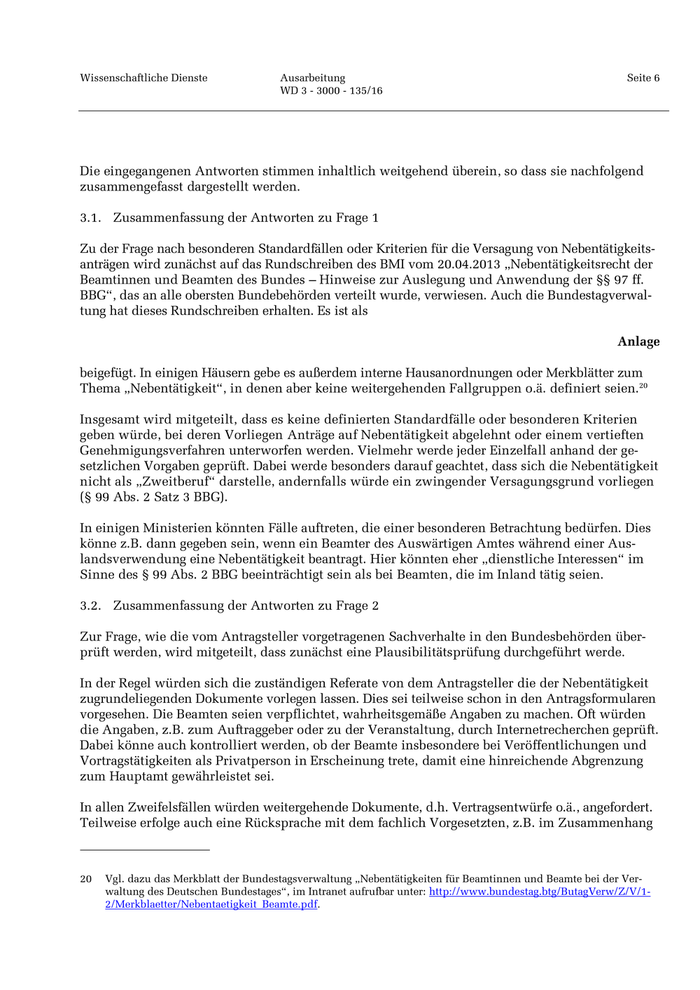 Wissenschaftliche Dienste

Ausarbeitung
WD 3 - 3000 - 135/16

Seite 6

Die eingegangenen Antworten stimmen inhaltlich weitgehend überein, so dass sie nachfolgend zusammengefasst dargestellt werden.

3.1. Zusammenfassung der Antworten zu Frage 1

Zu der Frage nach besonderen Standardfällen oder Kriterien für die Versagung von Nebentätigkeitsanträgen wird zunächst auf das Rundschreiben des BMI vom 20.04.2013 „Nebentätigkeitsrecht der Beamtinnen und Beamten des Bundes – Hinweise zur Auslegung und Anwendung der §§ 97 ff. BBG“, das an alle obersten Bundebehörden verteilt wurde, verwiesen. Auch die Bundestagverwaltung hat dieses Rundschreiben erhalten. Es ist als

Anlage

beigefügt. In einigen Häusern gebe es außerdem interne Hausanordnungen oder Merkblätter zum Thema „Nebentätigkeit“, in denen aber keine weitergehenden Fallgruppen o.ä. definiert seien.$^{20}$

Insgesamt wird mitgeteilt, dass es keine definierten Standardfälle oder besonderen Kriterien geben würde, bei deren Vorliegen Anträge auf Nebentätigkeit abgelehnt oder einem vertieften Genehmigungsverfahren unterworfen werden. Vielmehr werde jeder Einzelfall anhand der gesetzlichen Vorgaben geprüft. Dabei werde besonders darauf geachtet, dass sich die Nebentätigkeit nicht als „Zweitberuf“ darstelle, andernfalls würde ein zwingender Versagungsgrund vorliegen (§ 99 Abs. 2 Satz 3 BBG).

In einigen Ministerien könnten Fälle auftreten, die einer besonderen Betrachtung bedürfen. Dies könne z.B. dann gegeben sein, wenn ein Beamter des Auswärtigen Amtes während einer Auslandsverwendung eine Nebentätigkeit beantragt. Hier könnten eher „dienstliche Interessen“ im Sinne des § 99 Abs. 2 BBG beeinträchtigt sein als bei Beamten, die im Inland tätig seien.

3.2. Zusammenfassung der Antworten zu Frage 2

Zur Frage, wie die vom Antragsteller vorgetragenen Sachverhalte in den Bundesbehörden überprüft werden, wird mitgeteilt, dass zunächst eine Plausibilitätsprüfung durchgeführt werde.

In der Regel würden sich die zuständigen Referate von dem Antragsteller die der Nebentätigkeit zugrundeliegenden Dokumente vorlegen lassen. Dies sei teilweise schon in den Antragsformularen vorgesehen. Die Beamten seien verpflichtet, wahrheitsgemäße Angaben zu machen. Oft würden die Angaben, z.B. zum Auftraggeber oder zu der Veranstaltung, durch Internetrecherchen geprüft. Dabei könne auch kontrolliert werden, ob der Beamte insbesondere bei Veröffentlichungen und Vortragstätigkeiten als Privatperson in Erscheinung trete, damit eine hinreichende Abgrenzung zum Hauptamt gewährleistet sei.

In allen Zweifelsfällen würden weitergehende Dokumente, d.h. Vertragsentwürfe o.ä., angefordert. Teilweise erfolge auch eine Rücksprache mit dem fachlich Vorgesetzten, z.B. im Zusammenhang

20 Vgl. dazu das Merkblatt der Bundestagsverwaltung „Nebentätigkeiten für Beamtinnen und Beamte bei der Verwaltung des Deutschen Bundestages“, im Intranet aufrufbar unter: http://www.bundestag.btg/ButagVerw/Z/V/1-2/Merkblaetter/Nebentaetigkeit_Beamte.pdf.